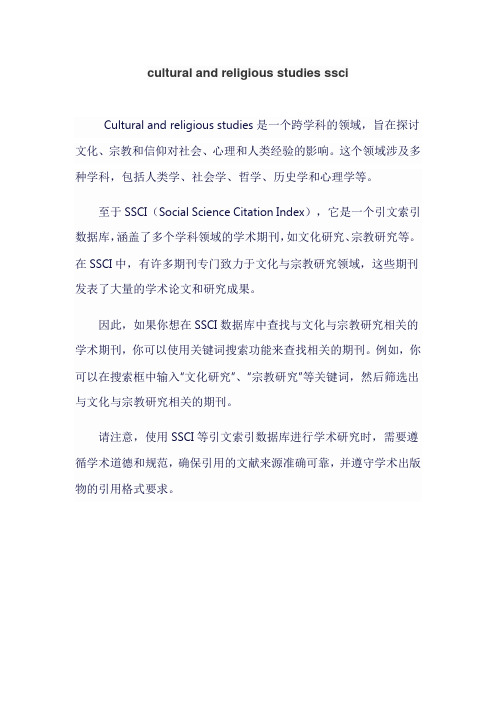 cultural and religious studies ssci

Cultural and religious studies 是一个跨学科的领域，旨在探讨文化、宗教和信仰对社会、心理和人类经验的影响。这个领域涉及多种学科，包括人类学、社会学、哲学、历史学和心理学等。

至于 SSCI（Social Science Citation Index），它是一个引文索引数据库，涵盖了多个学科领域的学术期刊，如文化研究、宗教研究等。在 SSCI 中，有许多期刊专门致力于文化与宗教研究领域，这些期刊发表了大量的学术论文和研究成果。

因此，如果你想在 SSCI 数据库中查找与文化与宗教研究相关的学术期刊，你可以使用关键词搜索功能来查找相关的期刊。例如，你可以在搜索框中输入"文化研究"、"宗教研究"等关键词，然后筛选出与文化与宗教研究相关的期刊。

请注意，使用 SSCI 等引文索引数据库进行学术研究时，需要遵循学术道德和规范，确保引用的文献来源准确可靠，并遵守学术出版物的引用格式要求。